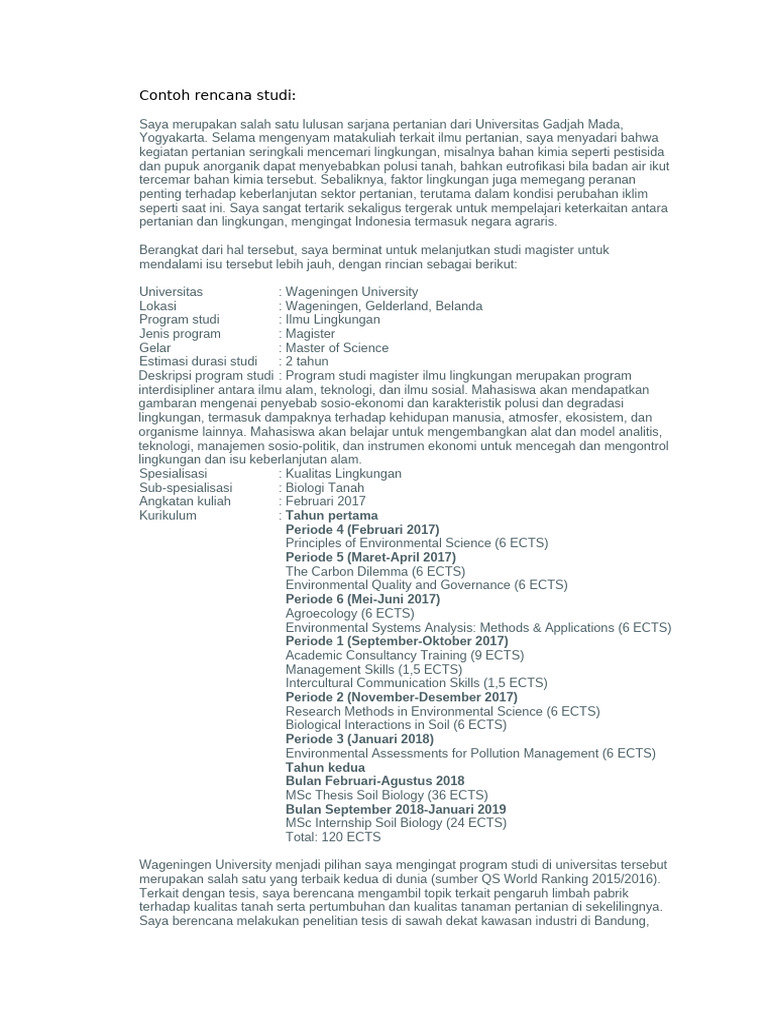 Contoh rencana studi:

Saya merupakan salah satu lulusan sarjana pertanian dari Universitas Gadjah Mada, Yogyakarta. Selama mengenyam matakuliah terkait ilmu pertanian, saya menyadari bahwa kegiatan pertanian seringkali mencemari lingkungan, misalnya bahan kimia seperti pestisida dan pupuk anorganik dapat menyebabkan polusi tanah, bahkan eutrofikasi bila badan air ikut tercemar bahan kimia tersebut. Sebaliknya, faktor lingkungan juga memegang peranan penting terhadap keberlanjutan sektor pertanian, terutama dalam kondisi perubahan iklim seperti saat ini. Saya sangat tertarik sekaligus tergerak untuk mempelajari keterkaitan antara pertanian dan lingkungan, mengingat Indonesia termasuk negara agraris.

Berangkat dari hal tersebut, saya berminat untuk melanjutkan studi magister untuk mendalami isu tersebut lebih jauh, dengan rincian sebagai berikut:

Universitas : Wageningen University
Lokasi : Wageningen, Gelderland, Belanda
Program studi : Ilmu Lingkungan
Jenis program : Magister
Gelar : Master of Science
Estimasi durasi studi : 2 tahun
Deskripsi program studi : Program studi magister ilmu lingkungan merupakan program interdisipliner antara ilmu alam, teknologi, dan ilmu sosial. Mahasiswa akan mendapatkan gambaran mengenai penyebab sosio-ekonomi dan karakteristik polusi dan degradasi lingkungan, termasuk dampaknya terhadap kehidupan manusia, atmosfer, ekosistem, dan organisme lainnya. Mahasiswa akan belajar untuk mengembangkan alat dan model analitis, teknologi, manajemen sosio-politik, dan instrumen ekonomi untuk mencegah dan mengontrol lingkungan dan isu keberlanjutan alam.
Spesialisasi : Kualitas Lingkungan
Sub-spesialisasi : Biologi Tanah
Angkatan kuliah : Februari 2017
Kurikulum : Tahun pertama
Periode 4 (Februari 2017)
Principles of Environmental Science (6 ECTS)
Periode 5 (Maret-April 2017)
The Carbon Dilemma (6 ECTS)
Environmental Quality and Governance (6 ECTS)
Periode 6 (Mei-Juni 2017)
Agroecology (6 ECTS)
Environmental Systems Analysis: Methods & Applications (6 ECTS)
Periode 1 (September-Oktober 2017)
Academic Consultancy Training (9 ECTS)
Management Skills (1,5 ECTS)
Intercultural Communication Skills (1,5 ECTS)
Periode 2 (November-Desember 2017)
Research Methods in Environmental Science (6 ECTS)
Biological Interactions in Soil (6 ECTS)
Periode 3 (Januari 2018)
Environmental Assessments for Pollution Management (6 ECTS)
Tahun kedua
Bulan Februari-Agustus 2018
MSc Thesis Soil Biology (36 ECTS)
Bulan September 2018-Januari 2019
MSc Internship Soil Biology (24 ECTS)
Total: 120 ECTS

Wageningen University menjadi pilihan saya mengingat program studi di universitas tersebut merupakan salah satu yang terbaik kedua di dunia (sumber QS World Ranking 2015/2016). Terkait dengan tesis, saya berencana mengambil topik terkait pengaruh limbah pabrik terhadap kualitas tanah serta pertumbuhan dan kualitas tanaman pertanian di sekelilingnya. Saya berencana melakukan penelitian tesis di sawah dekat kawasan industri di Bandung,